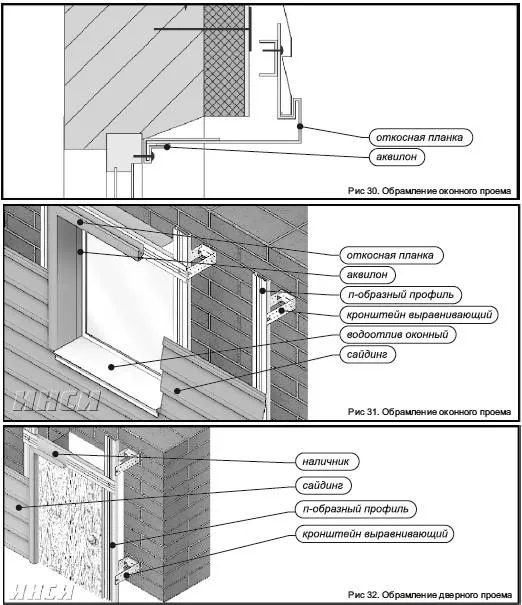 откосная планка
аквилон
Рис 30. Обрамление оконного проема

откосная планка
аквилон
п-образный профиль
кронштейн выравнивающий
водоотлив оконный
сайдинг
ИНСИ
Рис 31. Обрамление оконного проема

наличник
сайдинг
п-образный профиль
кронштейн выравнивающий
ИНСИ
Рис 32. Обрамление дверного проема